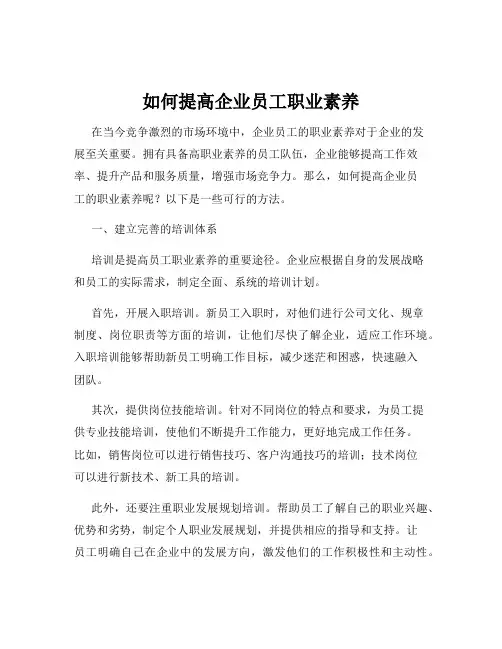 如何提高企业员工职业素养

在当今竞争激烈的市场环境中，企业员工的职业素养对于企业的发展至关重要。拥有具备高职业素养的员工队伍，企业能够提高工作效率、提升产品和服务质量，增强市场竞争力。那么，如何提高企业员工的职业素养呢？以下是一些可行的方法。

一、建立完善的培训体系

培训是提高员工职业素养的重要途径。企业应根据自身的发展战略和员工的实际需求，制定全面、系统的培训计划。

首先，开展入职培训。新员工入职时，对他们进行公司文化、规章制度、岗位职责等方面的培训，让他们尽快了解企业，适应工作环境。入职培训能够帮助新员工明确工作目标，减少迷茫和困惑，快速融入团队。

其次，提供岗位技能培训。针对不同岗位的特点和要求，为员工提供专业技能培训，使他们不断提升工作能力，更好地完成工作任务。比如，销售岗位可以进行销售技巧、客户沟通技巧的培训；技术岗位可以进行新技术、新工具的培训。

此外，还要注重职业发展规划培训。帮助员工了解自己的职业兴趣、优势和劣势，制定个人职业发展规划，并提供相应的指导和支持。让员工明确自己在企业中的发展方向，激发他们的工作积极性和主动性。